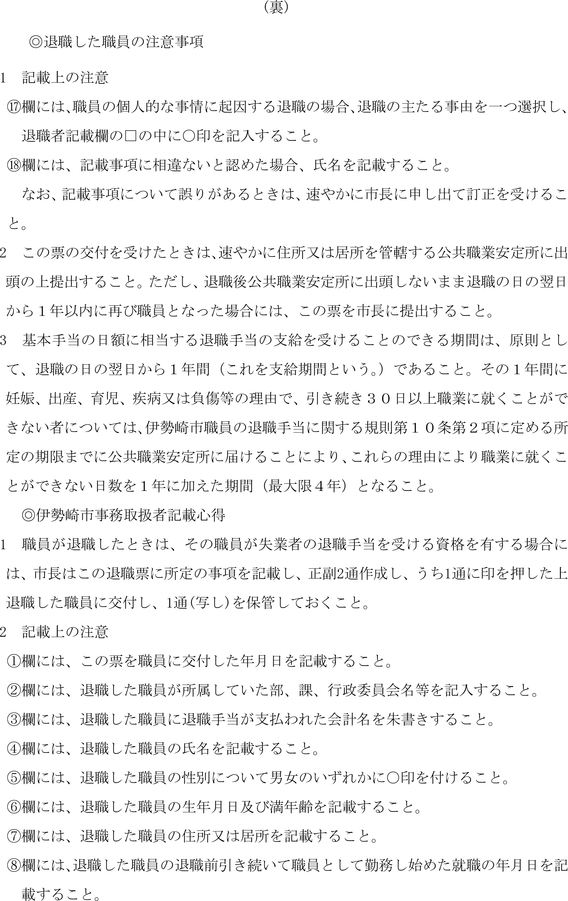 （裏）

◎退職した職員の注意事項

1　記載上の注意

⑰欄には、職員の個人的な事情に起因する退職の場合、退職の主たる事由を一つ選択し、退職者記載欄の□の中に○印を記入すること。

⑱欄には、記載事項に相違ないと認めた場合、氏名を記載すること。

なお、記載事項について誤りがあるときは、速やかに市長に申し出て訂正を受けること。

2　この票の交付を受けたときは、速やかに住所又は居所を管轄する公共職業安定所に出頭の上提出すること。ただし、退職後公共職業安定所に出頭しないまま退職の日の翌日から１年以内に再び職員となった場合には、この票を市長に提出すること。

3　基本手当の日額に相当する退職手当の支給を受けることのできる期間は、原則として、退職の日の翌日から１年間（これを支給期間という。）であること。その１年間に妊娠、出産、育児、疾病又は負傷等の理由で、引き続き３０日以上職業に就くことができない者については、伊勢崎市職員の退職手当に関する規則第１０条第２項に定める所定の期限までに公共職業安定所に届けることにより、これらの理由により職業に就くことができない日数を１年に加えた期間（最大限４年）となること。

◎伊勢崎市事務取扱者記載心得

1　職員が退職したときは、その職員が失業者の退職手当を受ける資格を有する場合には、市長はこの退職票に所定の事項を記載し、正副2通作成し、うち1通に印を押した上退職した職員に交付し、1通（写し）を保管しておくこと。

2　記載上の注意

①欄には、この票を職員に交付した年月日を記載すること。

②欄には、退職した職員が所属していた部、課、行政委員会名等を記入すること。

③欄には、退職した職員に退職手当が支払われた会計名を朱書きすること。

④欄には、退職した職員の氏名を記載すること。

⑤欄には、退職した職員の性別について男女のいずれかに○印を付けること。

⑥欄には、退職した職員の生年月日及び満年齢を記載すること。

⑦欄には、退職した職員の住所又は居所を記載すること。

⑧欄には、退職した職員の退職前引き続いて職員として勤務し始めた就職の年月日を記載すること。